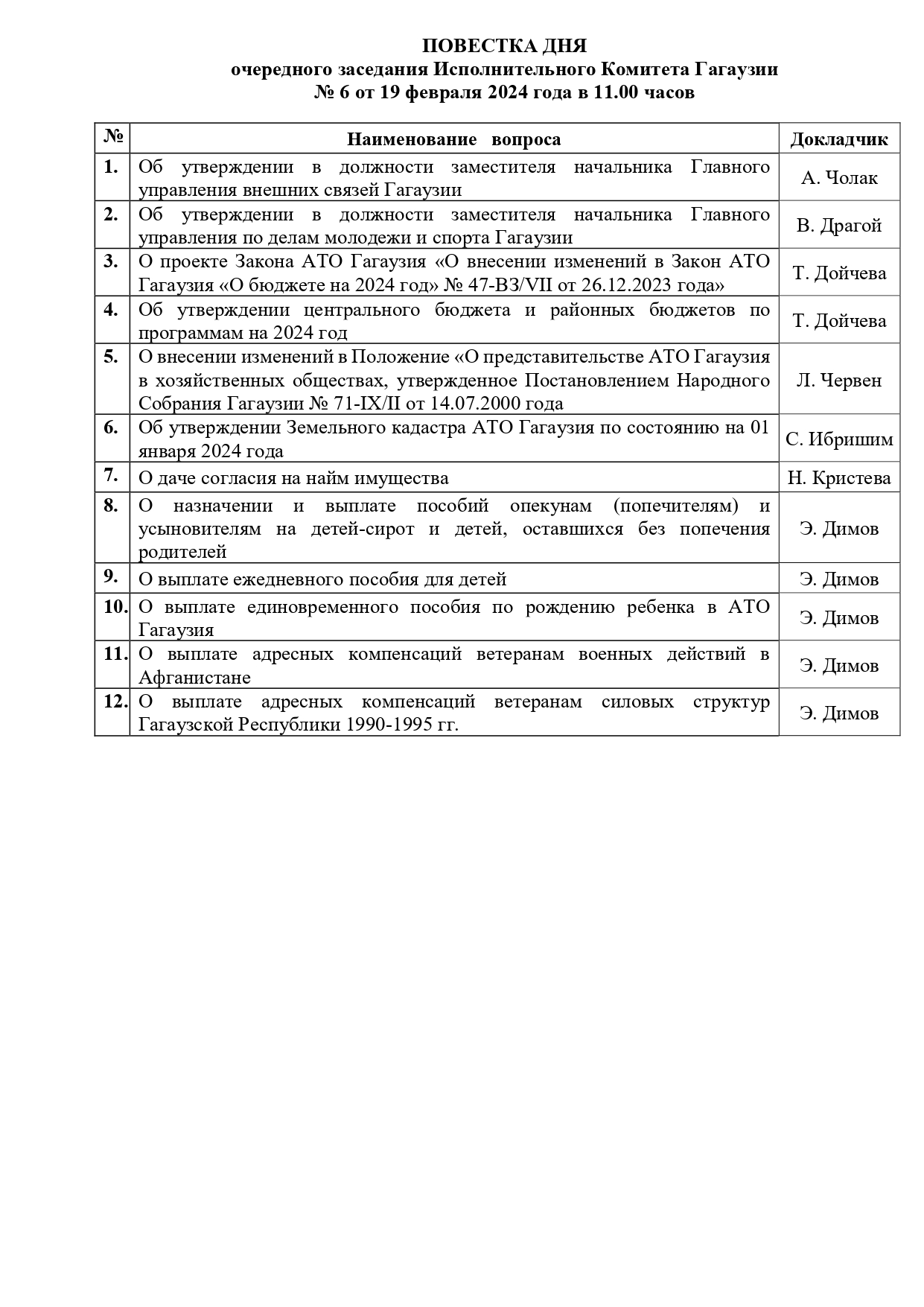 ПОВЕСТКА ДНЯ
очередного заседания Исполнительного Комитета Гагаузии
№ 6 от 19 февраля 2024 года в 11.00 часов

| № | Наименование вопроса | Докладчик |
|---|---|---|
| 1. | Об утверждении в должности заместителя начальника Главного управления внешних связей Гагаузии | А. Чолак |
| 2. | Об утверждении в должности заместителя начальника Главного управления по делам молодежи и спорта Гагаузии | В. Драгой |
| 3. | О проекте Закона АТО Гагаузия «О внесении изменений в Закон АТО Гагаузия «О бюджете на 2024 год» № 47-ВЗ/VII от 26.12.2023 года» | Т. Дойчева |
| 4. | Об утверждении центрального бюджета и районных бюджетов по программам на 2024 год | Т. Дойчева |
| 5. | О внесении изменений в Положение «О представительстве АТО Гагаузия в хозяйственных обществах, утвержденное Постановлением Народного Собрания Гагаузии № 71-IX/II от 14.07.2000 года | Л. Червен |
| 6. | Об утверждении Земельного кадастра АТО Гагаузия по состоянию на 01 января 2024 года | С. Ибришим |
| 7. | О даче согласия на найм имущества | Н. Кристева |
| 8. | О назначении и выплате пособий опекунам (попечителям) и усыновителям на детей-сирот и детей, оставшихся без попечения родителей | Э. Димов |
| 9. | О выплате ежедневного пособия для детей | Э. Димов |
| 10. | О выплате единовременного пособия по рождению ребенка в АТО Гагаузия | Э. Димов |
| 11. | О выплате адресных компенсаций ветеранам военных действий в Афганистане | Э. Димов |
| 12. | О выплате адресных компенсаций ветеранам силовых структур Гагаузской Республики 1990-1995 гг. | Э. Димов |